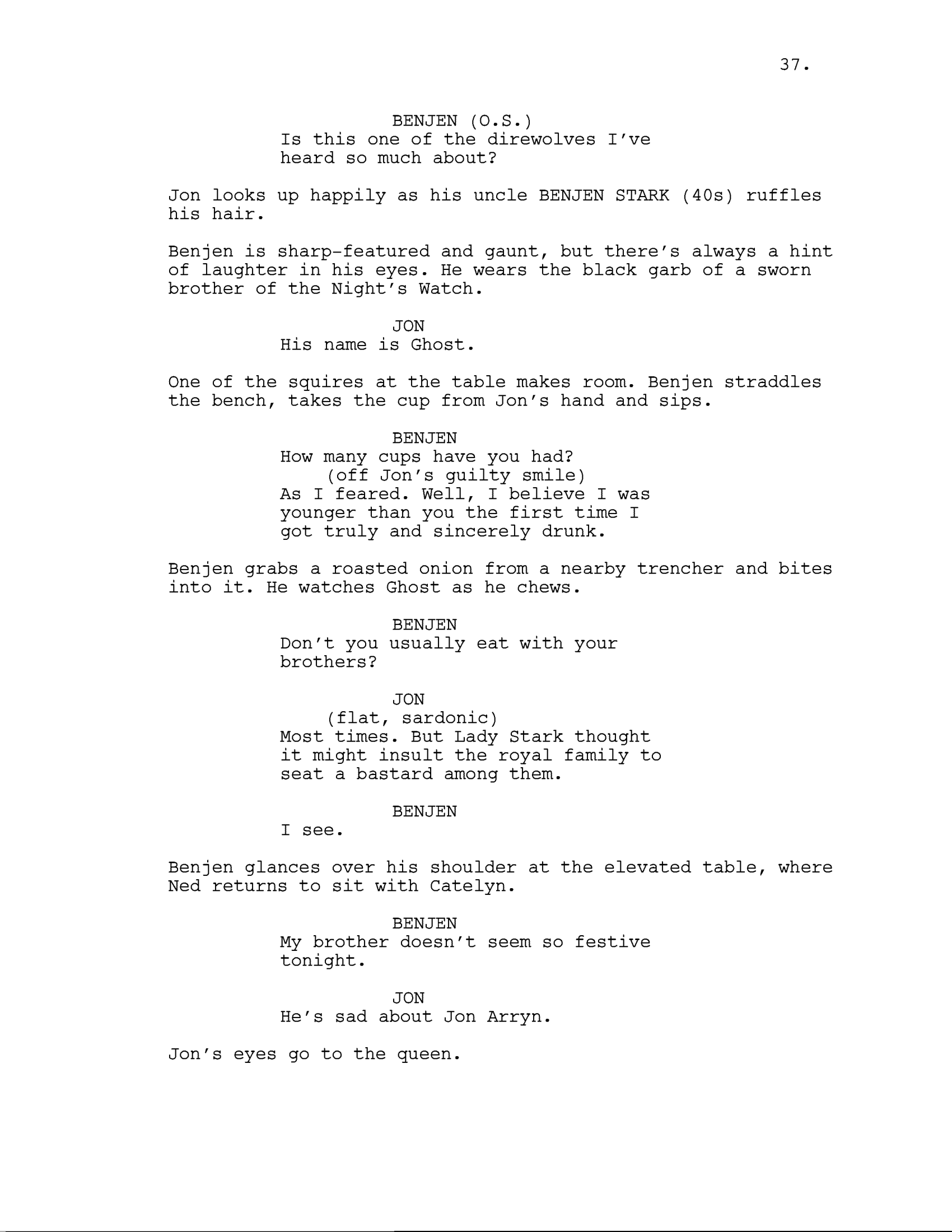 37.

BENJEN (O.S.)
Is this one of the direwolves I've heard so much about?

Jon looks up happily as his uncle BENJEN STARK (40s) ruffles his hair.

Benjen is sharp-featured and gaunt, but there's always a hint of laughter in his eyes. He wears the black garb of a sworn brother of the Night's Watch.

JON
His name is Ghost.

One of the squires at the table makes room. Benjen straddles the bench, takes the cup from Jon's hand and sips.

BENJEN
How many cups have you had?
(off Jon's guilty smile)
As I feared. Well, I believe I was younger than you the first time I got truly and sincerely drunk.

Benjen grabs a roasted onion from a nearby trencher and bites into it. He watches Ghost as he chews.

BENJEN
Don't you usually eat with your brothers?

JON
(flat, sardonic)
Most times. But Lady Stark thought it might insult the royal family to seat a bastard among them.

BENJEN
I see.

Benjen glances over his shoulder at the elevated table, where Ned returns to sit with Catelyn.

BENJEN
My brother doesn't seem so festive tonight.

JON
He's sad about Jon Arryn.

Jon's eyes go to the queen.